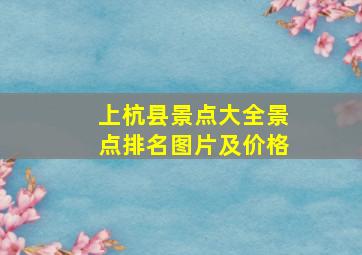 上杭县景点大全景点排名图片及价格